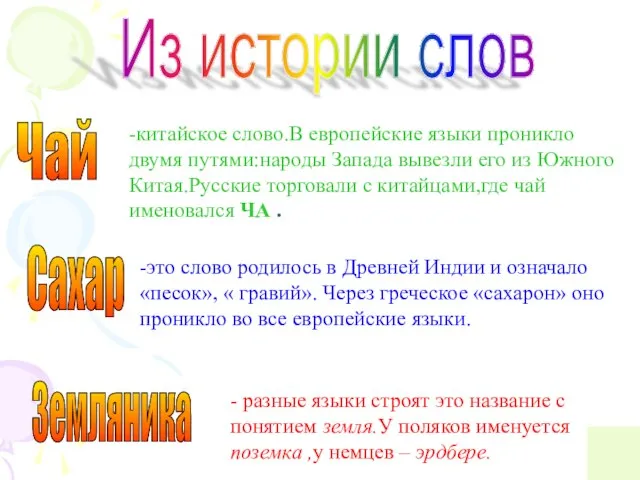 Из истории слов

Чай

-китайское слово.В европейские языки проникло двумя путями:народы Запада вывезли его из Южного Китая.Русские торговали с китайцами,где чай именовался ЧА .

Сахар

-это слово родилось в Древней Индии и означало «песок», « гравий». Через греческое «сахарон» оно проникло во все европейские языки.

Земляника

- разные языки строят это название с понятием земля.У поляков именуется поземка ,у немцев – эрдбере.